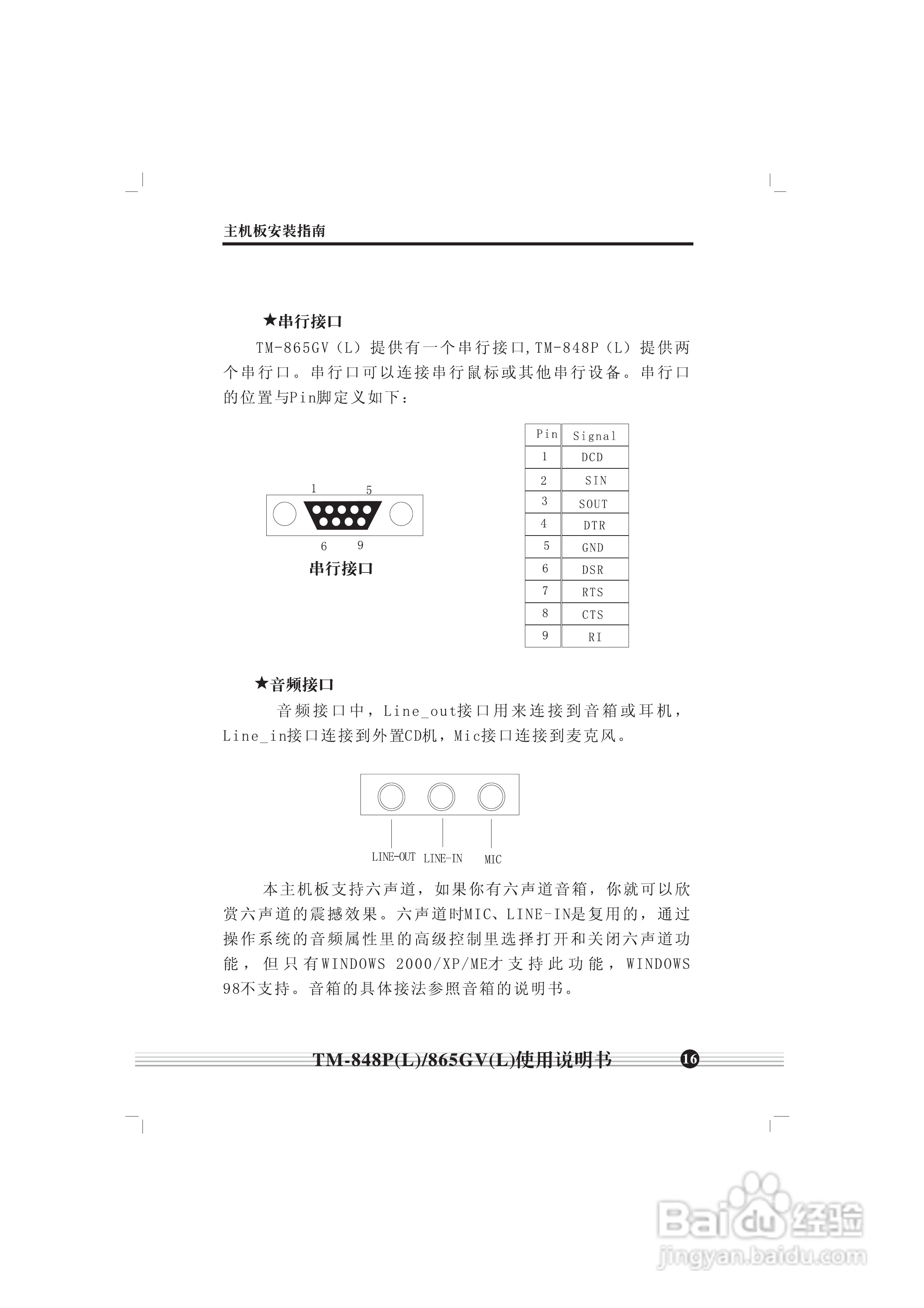 主机板安装指南

★串行接口

TM-865GV（L）提供有一个串行接口,TM-848P（L）提供两个串行口。串行口可以连接串行鼠标或其他串行设备。串行口的位置与Pin脚定义如下：

1 5
6 9
串行接口

| Pin | Signal |
|---|---|
| 1 | DCD |
| 2 | SIN |
| 3 | SOUT |
| 4 | DTR |
| 5 | GND |
| 6 | DSR |
| 7 | RTS |
| 8 | CTS |
| 9 | RI |

★音频接口

音频接口中，Line_out接口用来连接到音箱或耳机，Line_in接口连接到外置CD机，Mic接口连接到麦克风。

LINE-OUT LINE-IN MIC

本主机板支持六声道，如果你有六声道音箱，你就可以欣赏六声道的震撼效果。六声道时MIC、LINE-IN是复用的，通过操作系统的音频属性里的高级控制里选择打开和关闭六声道功能，但只有WINDOWS 2000/XP/ME才支持此功能，WINDOWS 98不支持。音箱的具体接法参照音箱的说明书。

TM-848P(L)/865GV(L)使用说明书 16

Baidu经验
jingyan.baidu.com